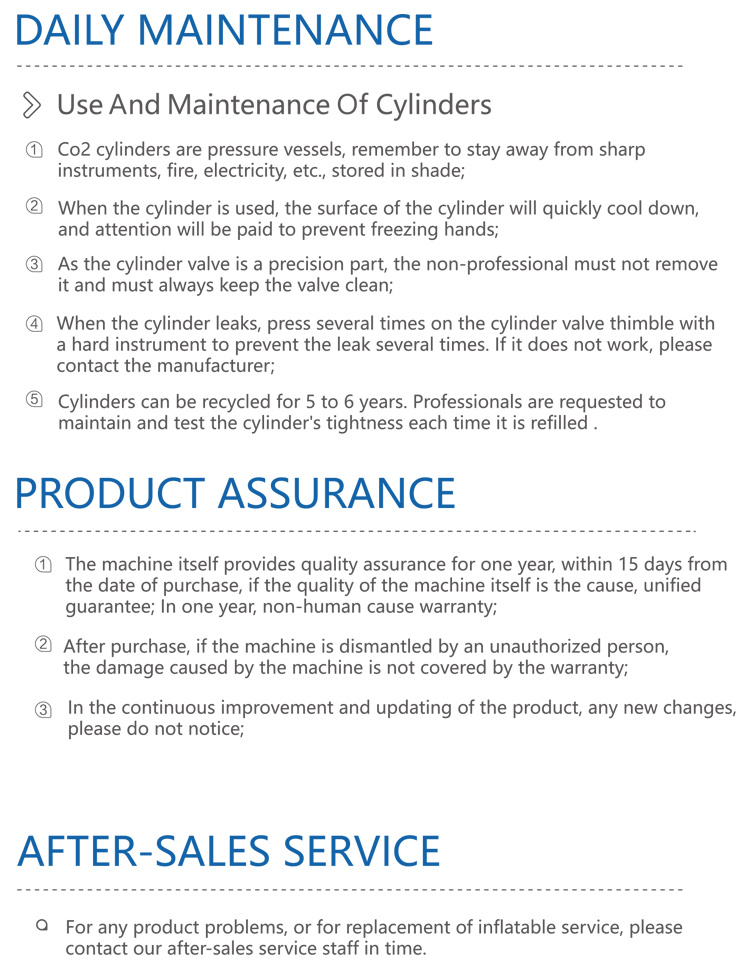 DAILY MAINTENANCE

Use And Maintenance Of Cylinders

① Co2 cylinders are pressure vessels, remember to stay away from sharp instruments, fire, electricity, etc., stored in shade;

② When the cylinder is used, the surface of the cylinder will quickly cool down, and attention will be paid to prevent freezing hands;

③ As the cylinder valve is a precision part, the non-professional must not remove it and must always keep the valve clean;

④ When the cylinder leaks, press several times on the cylinder valve thimble with a hard instrument to prevent the leak several times. If it does not work, please contact the manufacturer;

⑤ Cylinders can be recycled for 5 to 6 years. Professionals are requested to maintain and test the cylinder's tightness each time it is refilled .

PRODUCT ASSURANCE

① The machine itself provides quality assurance for one year, within 15 days from the date of purchase, if the quality of the machine itself is the cause, unified guarantee; In one year, non-human cause warranty;

② After purchase, if the machine is dismantled by an unauthorized person, the damage caused by the machine is not covered by the warranty;

③ In the continuous improvement and updating of the product, any new changes, please do not notice;

AFTER-SALES SERVICE

For any product problems, or for replacement of inflatable service, please contact our after-sales service staff in time.